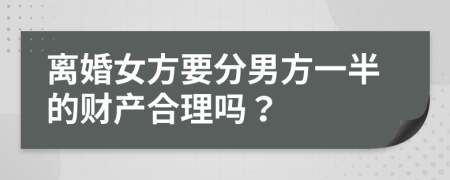 离婚女方要分男方一半的财产合理吗？